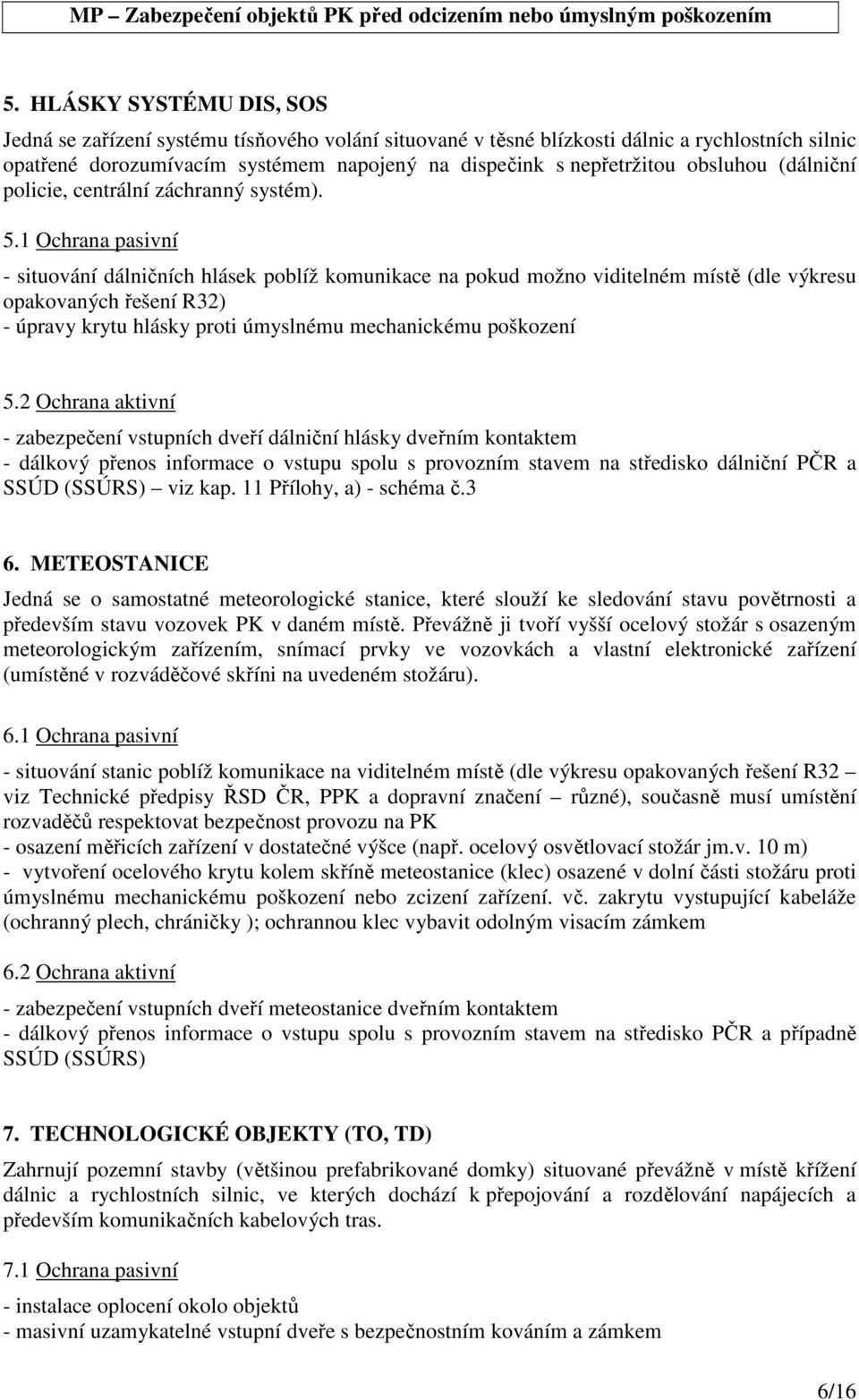 MP – Zabezpečení objektů PK před odcizením nebo úmyslným poškozením

5. HLÁSKY SYSTÉMU DIS, SOS

Jedná se zařízení systému tísňového volání situované v těsné blízkosti dálnic a rychlostních silnic opatřené dorozumívacím systémem napojený na dispečink s nepřetržitou obsluhou (dálniční policie, centrální záchranný systém).

5.1 Ochrana pasivní

- situování dálničních hlásek poblíž komunikace na pokud možno viditelném místě (dle výkresu opakovaných řešení R32)
- úpravy krytu hlásky proti úmyslnému mechanickému poškození

5.2 Ochrana aktivní

- zabezpečení vstupních dveří dálniční hlásky dveřním kontaktem
- dálkový přenos informace o vstupu spolu s provozním stavem na středisko dálniční PČR a SSÚD (SSÚRS) – viz kap. 11 Přílohy, a) - schéma č.3

6. METEOSTANICE

Jedná se o samostatné meteorologické stanice, které slouží ke sledování stavu povětrnosti a především stavu vozovek PK v daném místě. Převážně ji tvoří vyšší ocelový stožár s osazeným meteorologickým zařízením, snímací prvky ve vozovkách a vlastní elektronické zařízení (umístěné v rozváděčové skříni na uvedeném stožáru).

6.1 Ochrana pasivní

- situování stanic poblíž komunikace na viditelném místě (dle výkresu opakovaných řešení R32 – viz Technické předpisy ŘSD ČR, PPK a dopravní značení – různé), současně musí umístění rozvaděčů respektovat bezpečnost provozu na PK
- osazení měřicích zařízení v dostatečné výšce (např. ocelový osvětlovací stožár jm.v. 10 m)
- vytvoření ocelového krytu kolem skříně meteostanice (klec) osazené v dolní části stožáru proti úmyslnému mechanickému poškození nebo zcizení zařízení. vč. zakrytu vystupující kabeláže (ochranný plech, chráničky ); ochrannou klec vybavit odolným visacím zámkem

6.2 Ochrana aktivní

- zabezpečení vstupních dveří meteostanice dveřním kontaktem
- dálkový přenos informace o vstupu spolu s provozním stavem na středisko PČR a případně SSÚD (SSÚRS)

7. TECHNOLOGICKÉ OBJEKTY (TO, TD)

Zahrnují pozemní stavby (většinou prefabrikované domky) situované převážně v místě křížení dálnic a rychlostních silnic, ve kterých dochází k přepojování a rozdělování napájecích a především komunikačních kabelových tras.

7.1 Ochrana pasivní

- instalace oplocení okolo objektů
- masivní uzamykatelné vstupní dveře s bezpečnostním kováním a zámkem

6/16